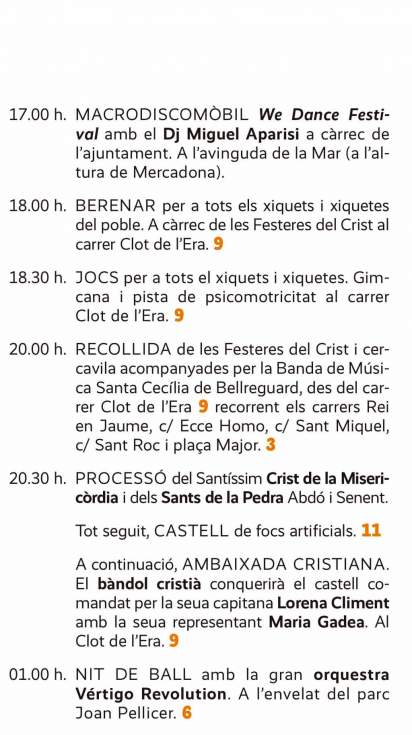 17.00 h. MACRODISCOMÒBIL We Dance Festival amb el Dj Miguel Aparisi a càrrec de l'ajuntament. A l'avinguda de la Mar (a l'altura de Mercadona).

18.00 h. BERENAR per a tots els xiquets i xiquetes del poble. A càrrec de les Festeres del Crist al carrer Clot de l'Era. 9

18.30 h. JOCS per a tots el xiquets i xiquetes. Gimcana i pista de psicomotricitat al carrer Clot de l'Era. 9

20.00 h. RECOLLIDA de les Festeres del Crist i cercavila acompanyades per la Banda de Música Santa Cecília de Bellreguard, des del carrer Clot de l'Era 9 recorrent els carrers Rei en Jaume, c/ Ecce Homo, c/ Sant Miquel, c/ Sant Roc i plaça Major. 3

20.30 h. PROCESSÓ del Santíssim Crist de la Misericòrdia i dels Sants de la Pedra Abdó i Senent.

Tot seguit, CASTELL de focs artificials. 11

A continuació, AMBAIXADA CRISTIANA. El bàndol cristià conquerirà el castell comandat per la seua capitana Lorena Climent amb la seua representant Maria Gadea. Al Clot de l'Era. 9

01.00 h. NIT DE BALL amb la gran orquestra Vértigo Revolution. A l'envelat del parc Joan Pellicer. 6